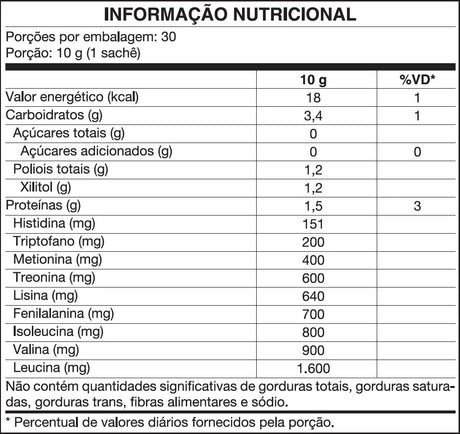 INFORMAÇÃO NUTRICIONAL

Porções por embalagem: 30
Porção: 10 g (1 sachê)

| | 10 g | %VD* |
|---|---|---|
| Valor energético (kcal) | 18 | 1 |
| Carboidratos (g) | 3,4 | 1 |
| Açúcares totais (g) | 0 | |
| Açúcares adicionados (g) | 0 | 0 |
| Poliois totais (g) | 1,2 | |
| Xilitol (g) | 1,2 | |
| Proteínas (g) | 1,5 | 3 |
| Histidina (mg) | 151 | |
| Triptofano (mg) | 200 | |
| Metionina (mg) | 400 | |
| Treonina (mg) | 600 | |
| Lisina (mg) | 640 | |
| Fenilalanina (mg) | 700 | |
| Isoleucina (mg) | 800 | |
| Valina (mg) | 900 | |
| Leucina (mg) | 1.600 | |

Não contém quantidades significativas de gorduras totais, gorduras saturadas, gorduras trans, fibras alimentares e sódio.

* Percentual de valores diários fornecidos pela porção.